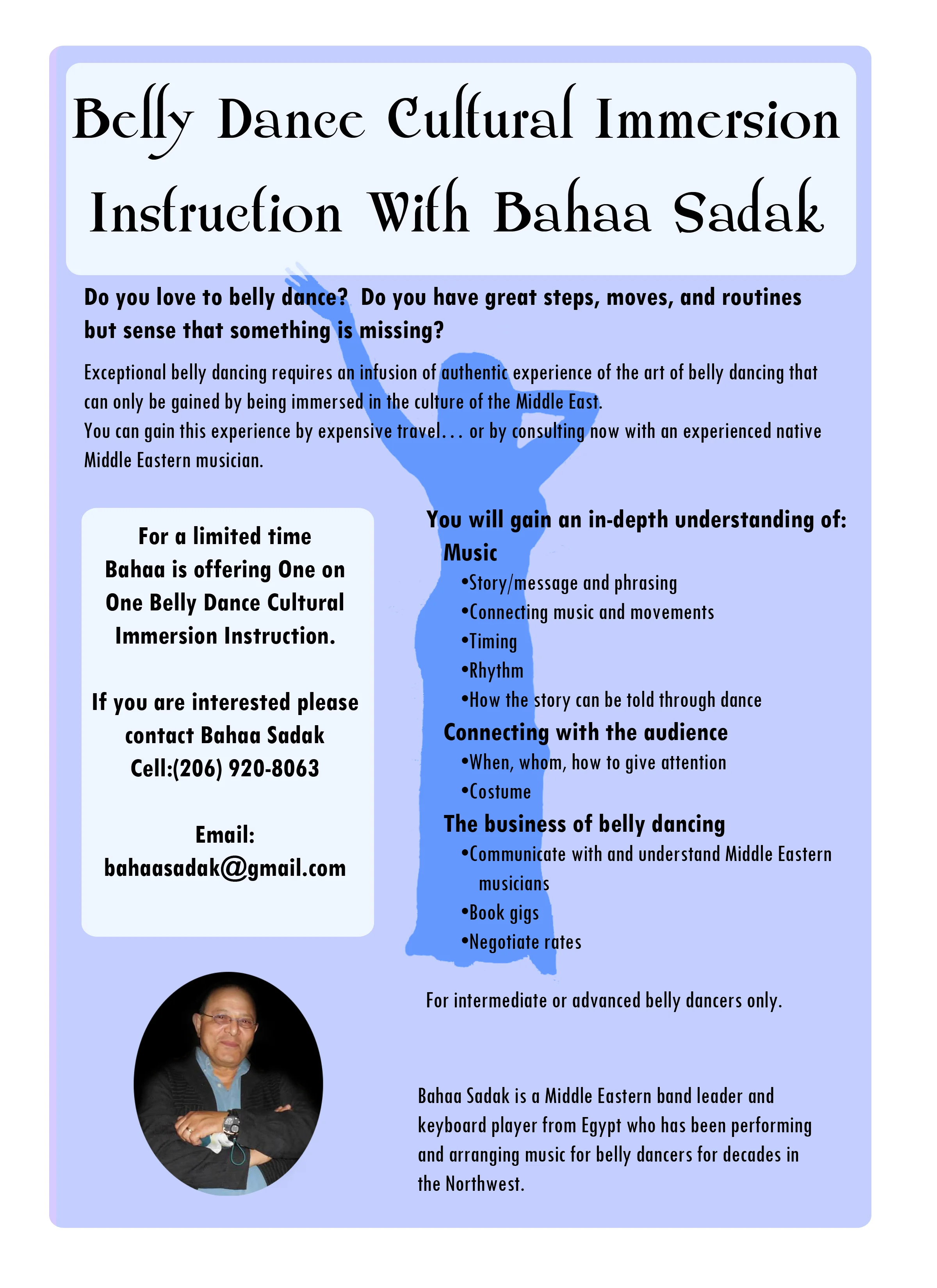 Belly Dance Cultural Immersion Instruction With Bahaa Sadak

Do you love to belly dance? Do you have great steps, moves, and routines but sense that something is missing?

Exceptional belly dancing requires an infusion of authentic experience of the art of belly dancing that can only be gained by being immersed in the culture of the Middle East.
You can gain this experience by expensive travel… or by consulting now with an experienced native Middle Eastern musician.

For a limited time Bahaa is offering One on One Belly Dance Cultural Immersion Instruction.

If you are interested please contact Bahaa Sadak Cell:(206) 920-8063

Email: bahaasadak@gmail.com

You will gain an in-depth understanding of:
Music
•Story/message and phrasing
•Connecting music and movements
•Timing
•Rhythm
•How the story can be told through dance
Connecting with the audience
•When, whom, how to give attention
•Costume
The business of belly dancing
•Communicate with and understand Middle Eastern musicians
•Book gigs
•Negotiate rates

For intermediate or advanced belly dancers only.

Bahaa Sadak is a Middle Eastern band leader and keyboard player from Egypt who has been performing and arranging music for belly dancers for decades in the Northwest.